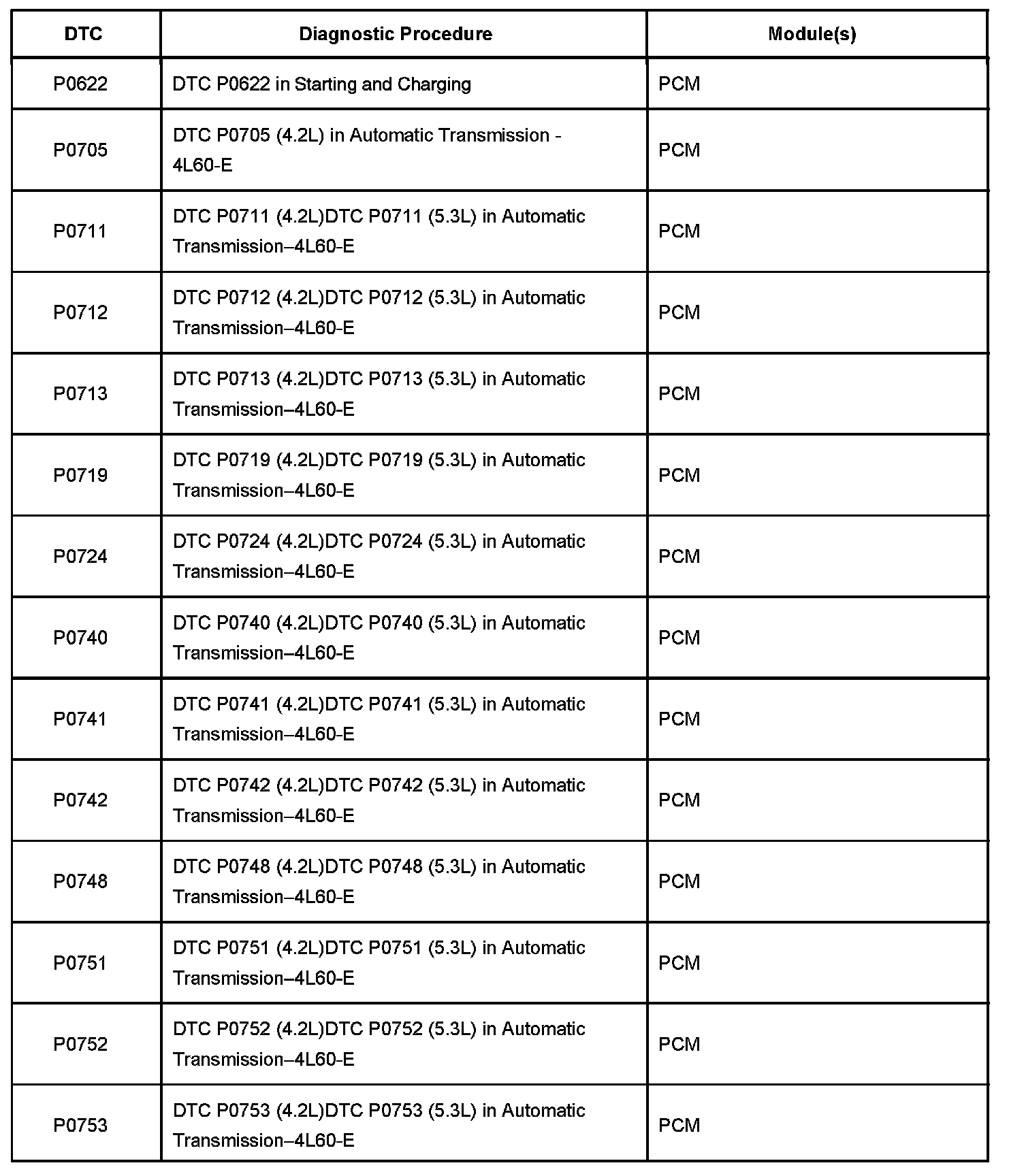 | DTC | Diagnostic Procedure | Module(s) |
|---|---|---|
| P0622 | DTC P0622 in Starting and Charging | PCM |
| P0705 | DTC P0705 (4.2L) in Automatic Transmission - 4L60-E | PCM |
| P0711 | DTC P0711 (4.2L)DTC P0711 (5.3L) in Automatic Transmission–4L60-E | PCM |
| P0712 | DTC P0712 (4.2L)DTC P0712 (5.3L) in Automatic Transmission–4L60-E | PCM |
| P0713 | DTC P0713 (4.2L)DTC P0713 (5.3L) in Automatic Transmission–4L60-E | PCM |
| P0719 | DTC P0719 (4.2L)DTC P0719 (5.3L) in Automatic Transmission–4L60-E | PCM |
| P0724 | DTC P0724 (4.2L)DTC P0724 (5.3L) in Automatic Transmission–4L60-E | PCM |
| P0740 | DTC P0740 (4.2L)DTC P0740 (5.3L) in Automatic Transmission–4L60-E | PCM |
| P0741 | DTC P0741 (4.2L)DTC P0741 (5.3L) in Automatic Transmission–4L60-E | PCM |
| P0742 | DTC P0742 (4.2L)DTC P0742 (5.3L) in Automatic Transmission–4L60-E | PCM |
| P0748 | DTC P0748 (4.2L)DTC P0748 (5.3L) in Automatic Transmission–4L60-E | PCM |
| P0751 | DTC P0751 (4.2L)DTC P0751 (5.3L) in Automatic Transmission–4L60-E | PCM |
| P0752 | DTC P0752 (4.2L)DTC P0752 (5.3L) in Automatic Transmission–4L60-E | PCM |
| P0753 | DTC P0753 (4.2L)DTC P0753 (5.3L) in Automatic Transmission–4L60-E | PCM |